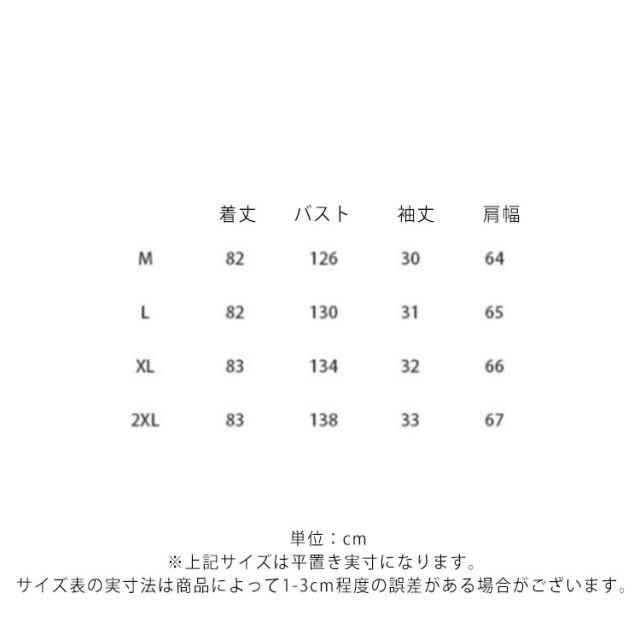 |  | 着丈 | バスト | 袖丈 | 肩幅 |
|---|---|---|---|---|
| M | 82 | 126 | 30 | 64 |
| L | 82 | 130 | 31 | 65 |
| XL | 83 | 134 | 32 | 66 |
| 2XL | 83 | 138 | 33 | 67 |

単位：cm
※上記サイズは平置き実寸になります。
サイズ表の実寸法は商品によって1-3cm程度の誤差がある場合がございます。